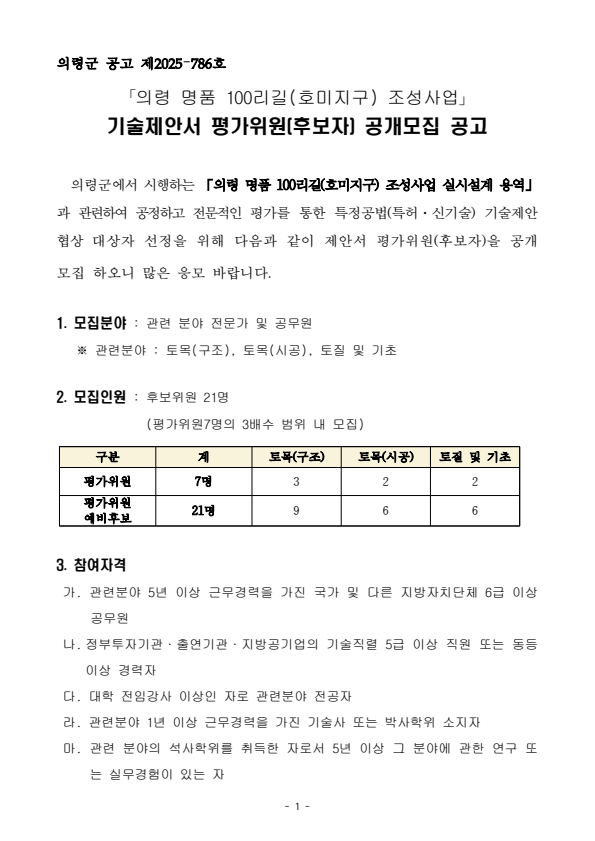 의령군 공고 제2025-786호

「의령 명품 100리길(호미지구) 조성사업」

기술제안서 평가위원(후보자) 공개모집 공고

의령군에서 시행하는 「의령 명품 100리길(호미지구) 조성사업 실시설계 용역」과 관련하여 공정하고 전문적인 평가를 통한 특정공법(특허·신기술) 기술제안 협상 대상자 선정을 위해 다음과 같이 제안서 평가위원(후보자)을 공개 모집 하오니 많은 응모 바랍니다.

1. 모집분야 : 관련 분야 전문가 및 공무원
※ 관련분야 : 토목(구조), 토목(시공), 토질 및 기초

2. 모집인원 : 후보위원 21명
(평가위원7명의 3배수 범위 내 모집)

| 구분 | 계 | 토목(구조) | 토목(시공) | 토질 및 기초 |
|---|---|---|---|---|
| 평가위원 | 7명 | 3 | 2 | 2 |
| 평가위원 예비후보 | 21명 | 9 | 6 | 6 |

3. 참여자격
가. 관련분야 5년 이상 근무경력을 가진 국가 및 다른 지방자치단체 6급 이상 공무원
나. 정부투자기관·출연기관·지방공기업의 기술직렬 5급 이상 직원 또는 동등 이상 경력자
다. 대학 전임강사 이상인 자로 관련분야 전공자
라. 관련분야 1년 이상 근무경력을 가진 기술사 또는 박사학위 소지자
마. 관련 분야의 석사학위를 취득한 자로서 5년 이상 그 분야에 관한 연구 또는 실무경험이 있는 자

- 1 -